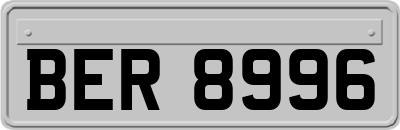 BER 8996